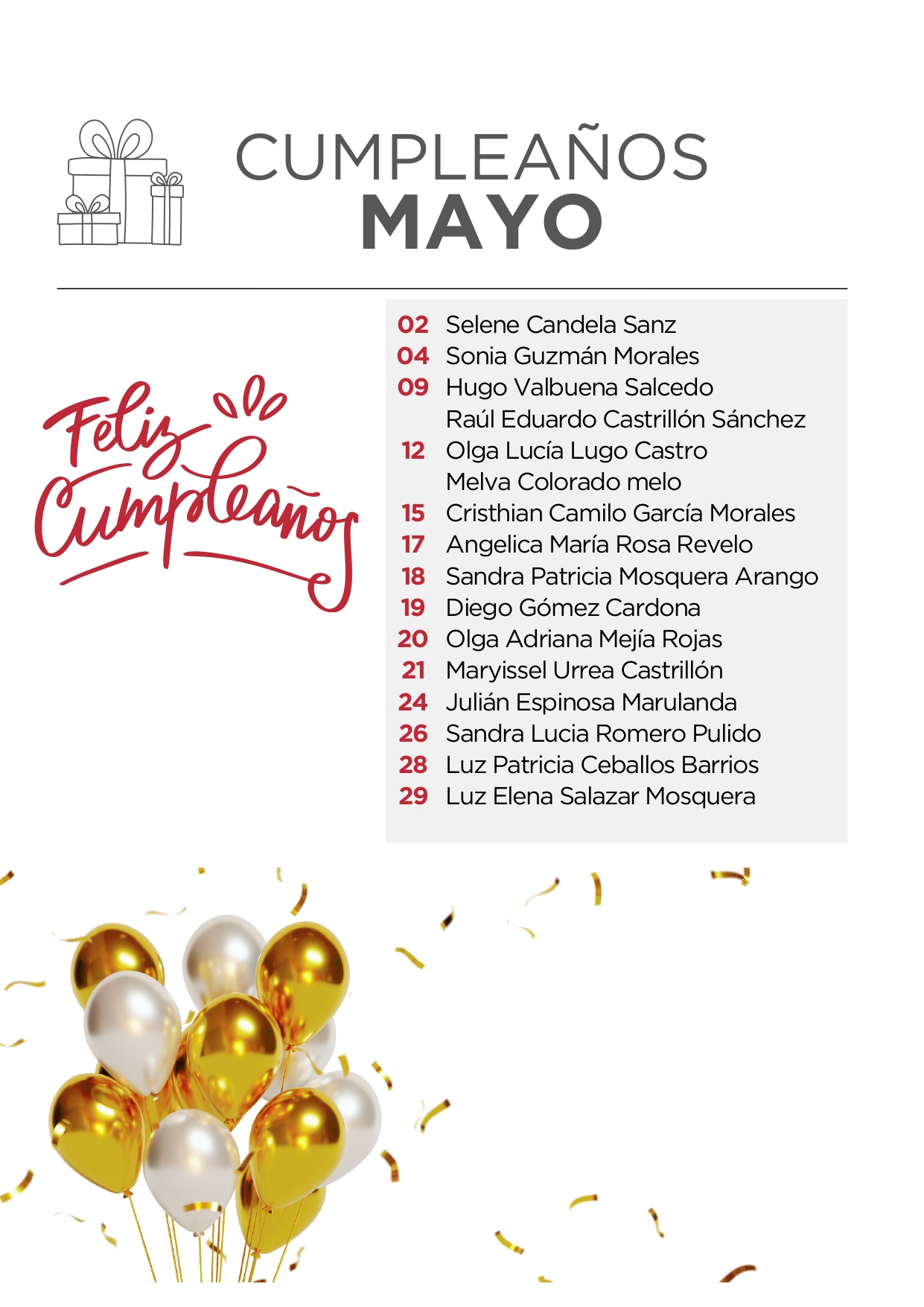 CUMPLEAÑOS
MAYO

Feliz Cumpleaños

02 Selene Candela Sanz
04 Sonia Guzmán Morales
09 Hugo Valbuena Salcedo
Raúl Eduardo Castrillón Sánchez
12 Olga Lucía Lugo Castro
Melva Colorado melo
15 Cristhian Camilo García Morales
17 Angelica María Rosa Revelo
18 Sandra Patricia Mosquera Arango
19 Diego Gómez Cardona
20 Olga Adriana Mejía Rojas
21 Maryissel Urrea Castrillón
24 Julián Espinosa Marulanda
26 Sandra Lucia Romero Pulido
28 Luz Patricia Ceballos Barrios
29 Luz Elena Salazar Mosquera